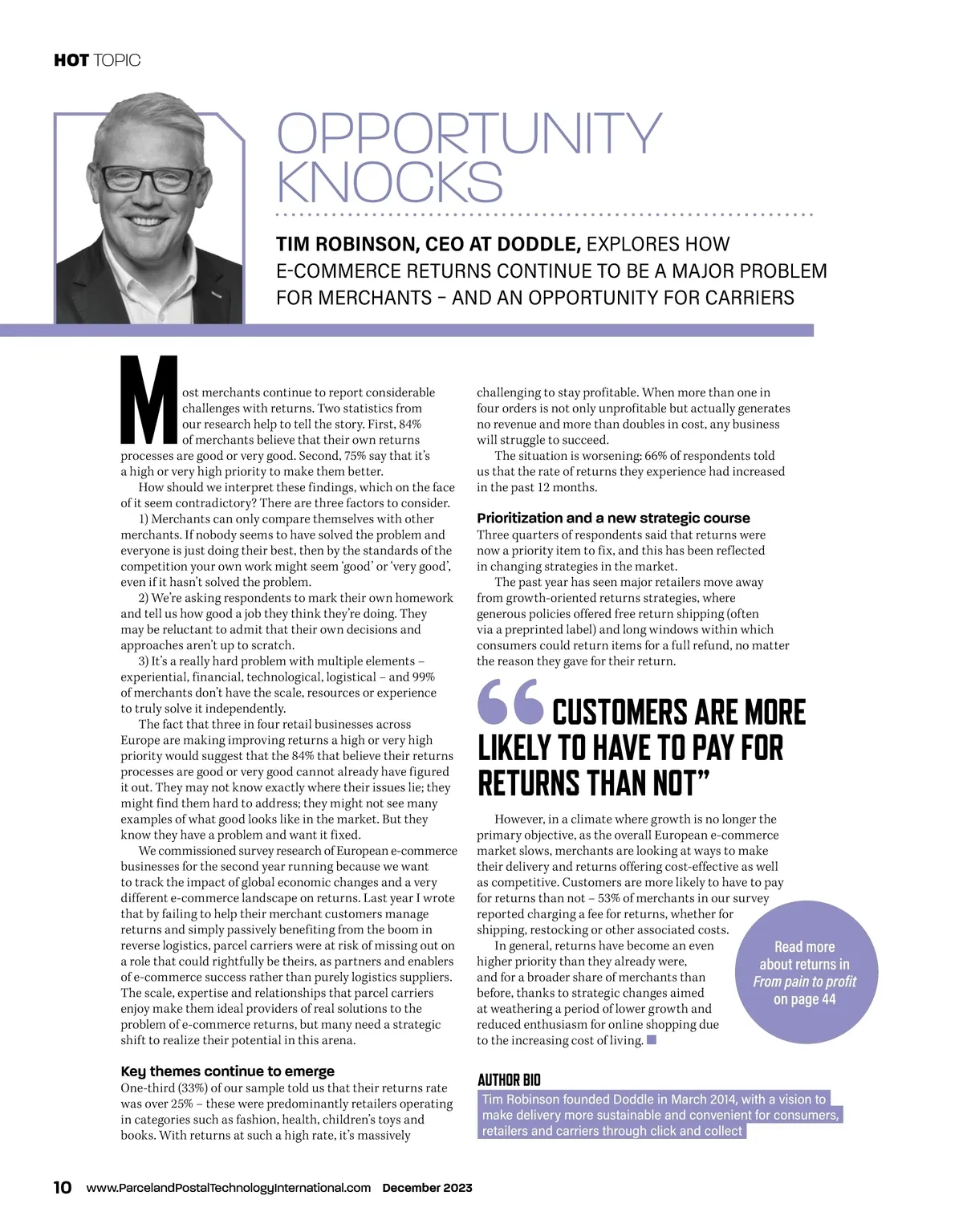 HOT TOPIC

OPPORTUNITY KNOCKS

TIM ROBINSON, CEO AT DODDLE, EXPLORES HOW E-COMMERCE RETURNS CONTINUE TO BE A MAJOR PROBLEM FOR MERCHANTS – AND AN OPPORTUNITY FOR CARRIERS

Most merchants continue to report considerable challenges with returns. Two statistics from our research help to tell the story. First, 84% of merchants believe that their own returns processes are good or very good. Second, 75% say that it's a high or very high priority to make them better.

How should we interpret these findings, which on the face of it seem contradictory? There are three factors to consider.

1) Merchants can only compare themselves with other merchants. If nobody seems to have solved the problem and everyone is just doing their best, then by the standards of the competition your own work might seem 'good' or 'very good', even if it hasn't solved the problem.

2) We're asking respondents to mark their own homework and tell us how good a job they think they're doing. They may be reluctant to admit that their own decisions and approaches aren't up to scratch.

3) It's a really hard problem with multiple elements – experiential, financial, technological, logistical – and 99% of merchants don't have the scale, resources or experience to truly solve it independently.

The fact that three in four retail businesses across Europe are making improving returns a high or very high priority would suggest that the 84% that believe their returns processes are good or very good cannot already have figured it out. They may not know exactly where their issues lie; they might find them hard to address; they might not see many examples of what good looks like in the market. But they know they have a problem and want it fixed.

We commissioned survey research of European e-commerce businesses for the second year running because we want to track the impact of global economic changes and a very different e-commerce landscape on returns. Last year I wrote that by failing to help their merchant customers manage returns and simply passively benefiting from the boom in reverse logistics, parcel carriers were at risk of missing out on a role that could rightfully be theirs, as partners and enablers of e-commerce success rather than purely logistics suppliers. The scale, expertise and relationships that parcel carriers enjoy make them ideal providers of real solutions to the problem of e-commerce returns, but many need a strategic shift to realize their potential in this arena.

Key themes continue to emerge
One-third (33%) of our sample told us that their returns rate was over 25% – these were predominantly retailers operating in categories such as fashion, health, children's toys and books. With returns at such a high rate, it's massively challenging to stay profitable. When more than one in four orders is not only unprofitable but actually generates no revenue and more than doubles in cost, any business will struggle to succeed.

The situation is worsening: 66% of respondents told us that the rate of returns they experience had increased in the past 12 months.

Prioritization and a new strategic course
Three quarters of respondents said that returns were now a priority item to fix, and this has been reflected in changing strategies in the market.

The past year has seen major retailers move away from growth-oriented returns strategies, where generous policies offered free return shipping (often via a preprinted label) and long windows within which consumers could return items for a full refund, no matter the reason they gave for their return.

“CUSTOMERS ARE MORE LIKELY TO HAVE TO PAY FOR RETURNS THAN NOT”

However, in a climate where growth is no longer the primary objective, as the overall European e-commerce market slows, merchants are looking at ways to make their delivery and returns offering cost-effective as well as competitive. Customers are more likely to have to pay for returns than not – 53% of merchants in our survey reported charging a fee for returns, whether for shipping, restocking or other associated costs.

In general, returns have become an even higher priority than they already were, and for a broader share of merchants than before, thanks to strategic changes aimed at weathering a period of lower growth and reduced enthusiasm for online shopping due to the increasing cost of living.

Read more about returns in From pain to profit on page 44

AUTHOR BIO
Tim Robinson founded Doddle in March 2014, with a vision to make delivery more sustainable and convenient for consumers, retailers and carriers through click and collect

10 www.ParcelandPostalTechnologyInternational.com December 2023